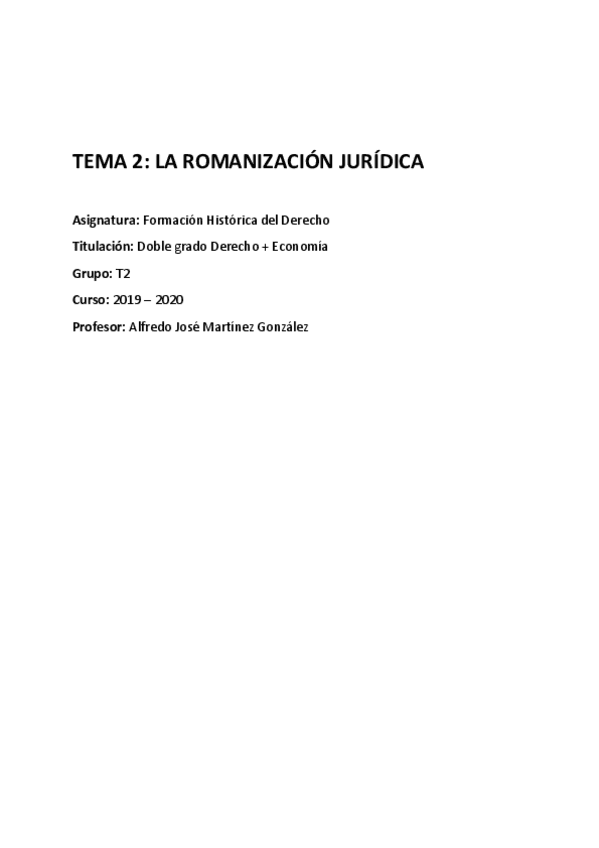 TEMA 2: LA ROMANIZACIÓN JURÍDICA

Asignatura: Formación Histórica del Derecho

Titulación: Doble grado Derecho + Economía

Grupo: T2

Curso: 2019 – 2020

Profesor: Alfredo José Martínez González